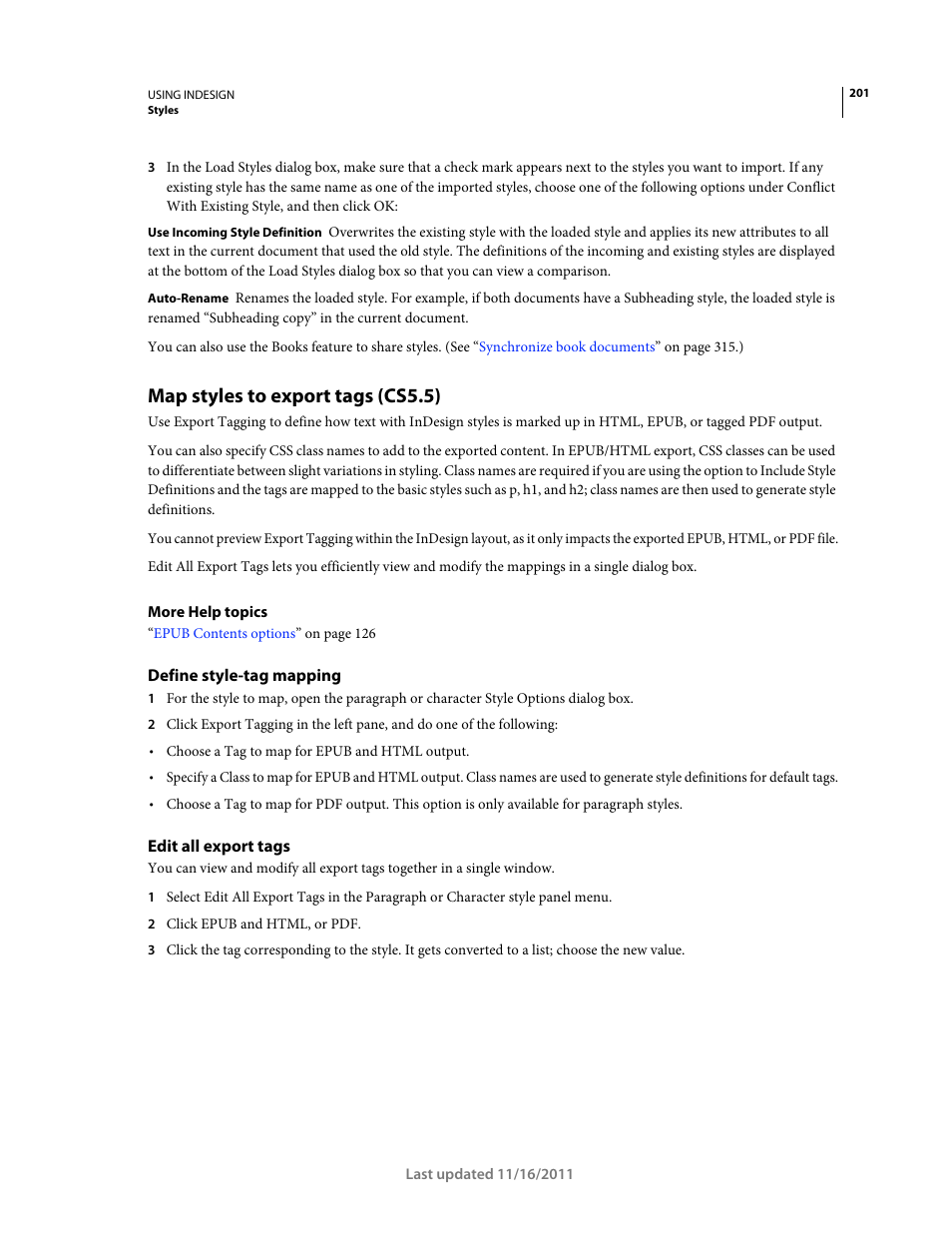 USING INDESIGN
Styles

201

3 In the Load Styles dialog box, make sure that a check mark appears next to the styles you want to import. If any existing style has the same name as one of the imported styles, choose one of the following options under Conflict With Existing Style, and then click OK:

Use Incoming Style Definition Overwrites the existing style with the loaded style and applies its new attributes to all text in the current document that used the old style. The definitions of the incoming and existing styles are displayed at the bottom of the Load Styles dialog box so that you can view a comparison.

Auto-Rename Renames the loaded style. For example, if both documents have a Subheading style, the loaded style is renamed “Subheading copy” in the current document.

You can also use the Books feature to share styles. (See “Synchronize book documents” on page 315.)

Map styles to export tags (CS5.5)

Use Export Tagging to define how text with InDesign styles is marked up in HTML, EPUB, or tagged PDF output.

You can also specify CSS class names to add to the exported content. In EPUB/HTML export, CSS classes can be used to differentiate between slight variations in styling. Class names are required if you are using the option to Include Style Definitions and the tags are mapped to the basic styles such as p, h1, and h2; class names are then used to generate style definitions.

You cannot preview Export Tagging within the InDesign layout, as it only impacts the exported EPUB, HTML, or PDF file.

Edit All Export Tags lets you efficiently view and modify the mappings in a single dialog box.

More Help topics
“EPUB Contents options” on page 126

Define style-tag mapping

1 For the style to map, open the paragraph or character Style Options dialog box.

2 Click Export Tagging in the left pane, and do one of the following:

• Choose a Tag to map for EPUB and HTML output.

• Specify a Class to map for EPUB and HTML output. Class names are used to generate style definitions for default tags.

• Choose a Tag to map for PDF output. This option is only available for paragraph styles.

Edit all export tags

You can view and modify all export tags together in a single window.

1 Select Edit All Export Tags in the Paragraph or Character style panel menu.

2 Click EPUB and HTML, or PDF.

3 Click the tag corresponding to the style. It gets converted to a list; choose the new value.

Last updated 11/16/2011